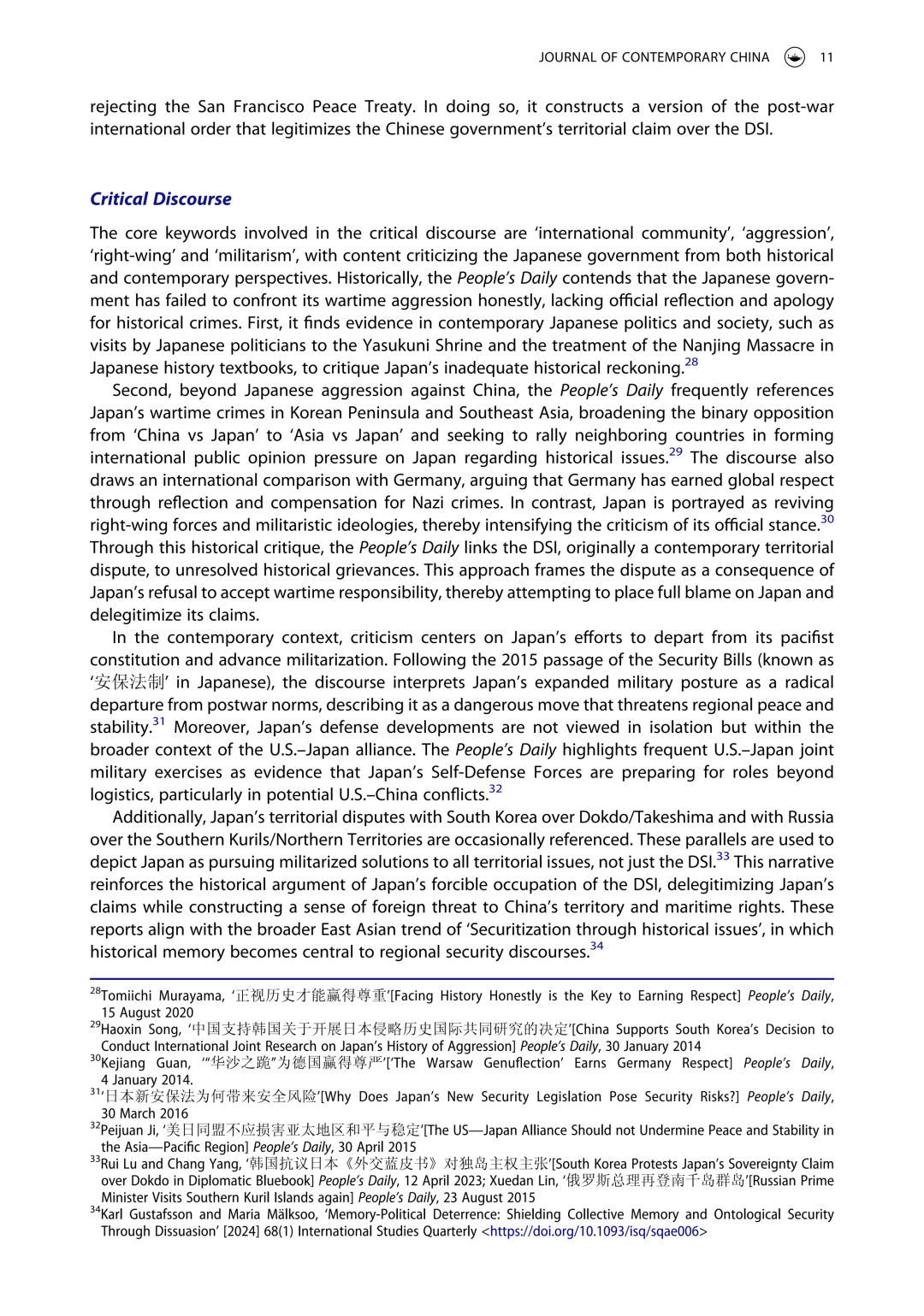 JOURNAL OF CONTEMPORARY CHINA 11

rejecting the San Francisco Peace Treaty. In doing so, it constructs a version of the post-war international order that legitimizes the Chinese government's territorial claim over the DSI.

Critical Discourse

The core keywords involved in the critical discourse are 'international community', 'aggression', 'right-wing' and 'militarism', with content criticizing the Japanese government from both historical and contemporary perspectives. Historically, the People's Daily contends that the Japanese government has failed to confront its wartime aggression honestly, lacking official reflection and apology for historical crimes. First, it finds evidence in contemporary Japanese politics and society, such as visits by Japanese politicians to the Yasukuni Shrine and the treatment of the Nanjing Massacre in Japanese history textbooks, to critique Japan's inadequate historical reckoning.$^{28}$

Second, beyond Japanese aggression against China, the People's Daily frequently references Japan's wartime crimes in Korean Peninsula and Southeast Asia, broadening the binary opposition from 'China vs Japan' to 'Asia vs Japan' and seeking to rally neighboring countries in forming international public opinion pressure on Japan regarding historical issues.$^{29}$ The discourse also draws an international comparison with Germany, arguing that Germany has earned global respect through reflection and compensation for Nazi crimes. In contrast, Japan is portrayed as reviving right-wing forces and militaristic ideologies, thereby intensifying the criticism of its official stance.$^{30}$ Through this historical critique, the People's Daily links the DSI, originally a contemporary territorial dispute, to unresolved historical grievances. This approach frames the dispute as a consequence of Japan's refusal to accept wartime responsibility, thereby attempting to place full blame on Japan and delegitimize its claims.

In the contemporary context, criticism centers on Japan's efforts to depart from its pacifist constitution and advance militarization. Following the 2015 passage of the Security Bills (known as '安保法制' in Japanese), the discourse interprets Japan's expanded military posture as a radical departure from postwar norms, describing it as a dangerous move that threatens regional peace and stability.$^{31}$ Moreover, Japan's defense developments are not viewed in isolation but within the broader context of the U.S.–Japan alliance. The People's Daily highlights frequent U.S.–Japan joint military exercises as evidence that Japan's Self-Defense Forces are preparing for roles beyond logistics, particularly in potential U.S.–China conflicts.$^{32}$

Additionally, Japan's territorial disputes with South Korea over Dokdo/Takeshima and with Russia over the Southern Kurils/Northern Territories are occasionally referenced. These parallels are used to depict Japan as pursuing militarized solutions to all territorial issues, not just the DSI.$^{33}$ This narrative reinforces the historical argument of Japan's forcible occupation of the DSI, delegitimizing Japan's claims while constructing a sense of foreign threat to China's territory and maritime rights. These reports align with the broader East Asian trend of 'Securitization through historical issues', in which historical memory becomes central to regional security discourses.$^{34}$

$^{28}$Tomiichi Murayama, '正视历史才能赢得尊重'[Facing History Honestly is the Key to Earning Respect] People's Daily, 15 August 2020
$^{29}$Haoxin Song, '中国支持韩国关于开展日本侵略历史国际共同研究的决定'[China Supports South Korea's Decision to Conduct International Joint Research on Japan's History of Aggression] People's Daily, 30 January 2014
$^{30}$Kejiang Guan, '"华沙之跪"为德国赢得尊严'['The Warsaw Genuflection' Earns Germany Respect] People's Daily, 4 January 2014.
$^{31}$'日本新安保法为何带来安全风险'[Why Does Japan's New Security Legislation Pose Security Risks?] People's Daily, 30 March 2016
$^{32}$Peijuan Ji, '美日同盟不应损害亚太地区和平与稳定'[The US—Japan Alliance Should not Undermine Peace and Stability in the Asia—Pacific Region] People's Daily, 30 April 2015
$^{33}$Rui Lu and Chang Yang, '韩国抗议日本《外交蓝皮书》对独岛主权主张'[South Korea Protests Japan's Sovereignty Claim over Dokdo in Diplomatic Bluebook] People's Daily, 12 April 2023; Xuedan Lin, '俄罗斯总理再登南千岛群岛'[Russian Prime Minister Visits Southern Kuril Islands again] People's Daily, 23 August 2015
$^{34}$Karl Gustafsson and Maria Mälksoo, 'Memory-Political Deterrence: Shielding Collective Memory and Ontological Security Through Dissuasion' [2024] 68(1) International Studies Quarterly <https://doi.org/10.1093/isq/sqae006>